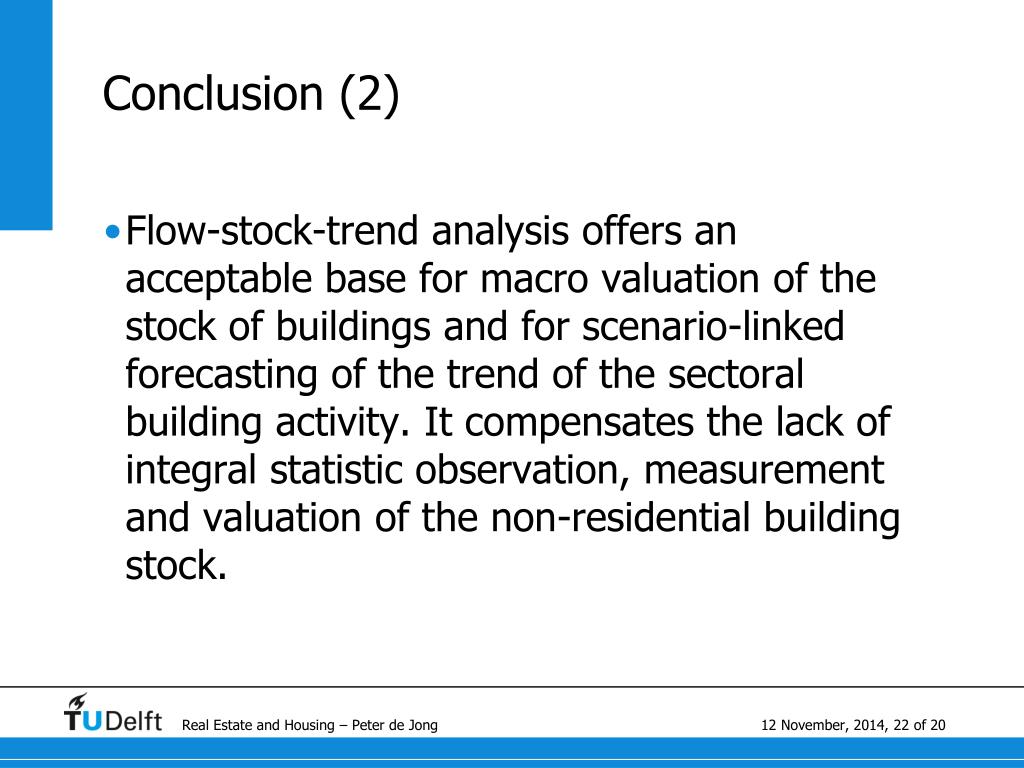 Conclusion (2)

• Flow-stock-trend analysis offers an acceptable base for macro valuation of the stock of buildings and for scenario-linked forecasting of the trend of the sectoral building activity. It compensates the lack of integral statistic observation, measurement and valuation of the non-residential building stock.

TUDelft

Real Estate and Housing – Peter de Jong

12 November, 2014, 22 of 20